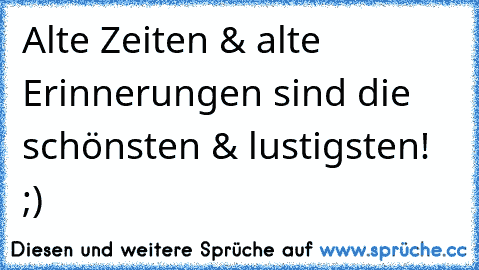 Alte Zeiten & alte Erinnerungen sind die schönsten & lustigsten! ;)

Diesen und weitere Sprüche auf www.sprüche.cc